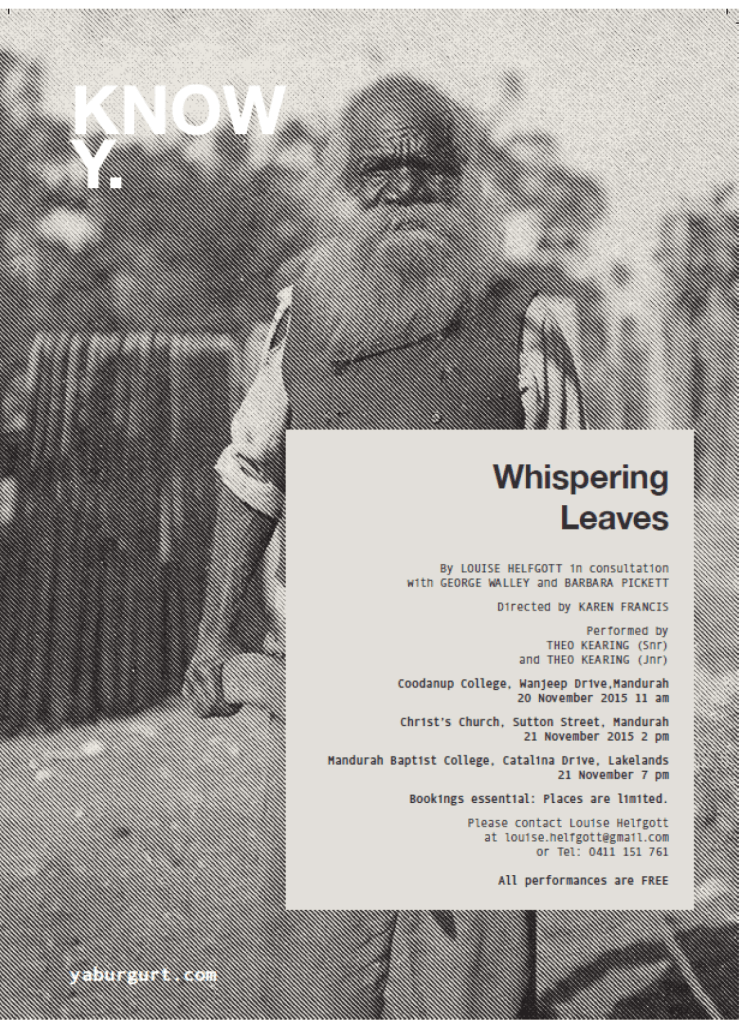 KNOW Y.

Whispering Leaves

By LOUISE HELFGOTT in consultation with GEORGE WALLEY and BARBARA PICKETT

Directed by KAREN FRANCIS

Performed by
THEO KEARING (Snr)
and THEO KEARING (Jnr)

Coodanup College, Wanjeep Drive,Mandurah
20 November 2015 11 am

Christ's Church, Sutton Street, Mandurah
21 November 2015 2 pm

Mandurah Baptist College, Catalina Drive, Lakelands
21 November 7 pm

Bookings essential: Places are limited.

Please contact Louise Helfgott
at louise.helfgott@gmail.com
or Tel: 0411 151 761

All performances are FREE

yaburgurt.com